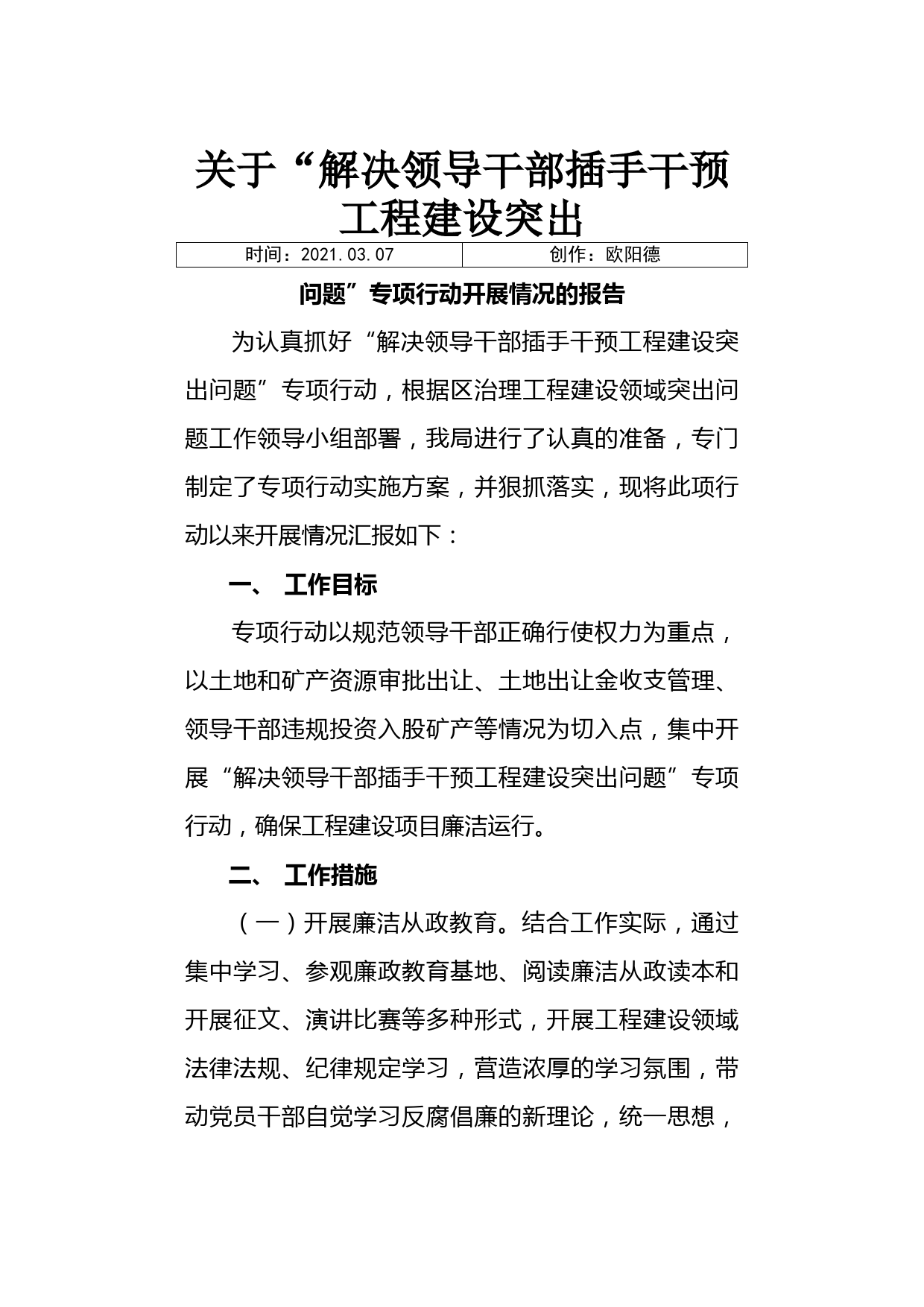 关于“解决领导干部插手干预工程建设突出

| 时间：2021.03.07 | 创作：欧阳德 |
|---|---|

问题”专项行动开展情况的报告

为认真抓好“解决领导干部插手干预工程建设突出问题”专项行动，根据区治理工程建设领域突出问题工作领导小组部署，我局进行了认真的准备，专门制定了专项行动实施方案，并狠抓落实，现将此项行动以来开展情况汇报如下：

一、 工作目标

专项行动以规范领导干部正确行使权力为重点，以土地和矿产资源审批出让、土地出让金收支管理、领导干部违规投资入股矿产等情况为切入点，集中开展“解决领导干部插手干预工程建设突出问题”专项行动，确保工程建设项目廉洁运行。

二、 工作措施

（一）开展廉洁从政教育。结合工作实际，通过集中学习、参观廉政教育基地、阅读廉洁从政读本和开展征文、演讲比赛等多种形式，开展工程建设领域法律法规、纪律规定学习，营造浓厚的学习氛围，带动党员干部自觉学习反腐倡廉的新理论，统一思想，